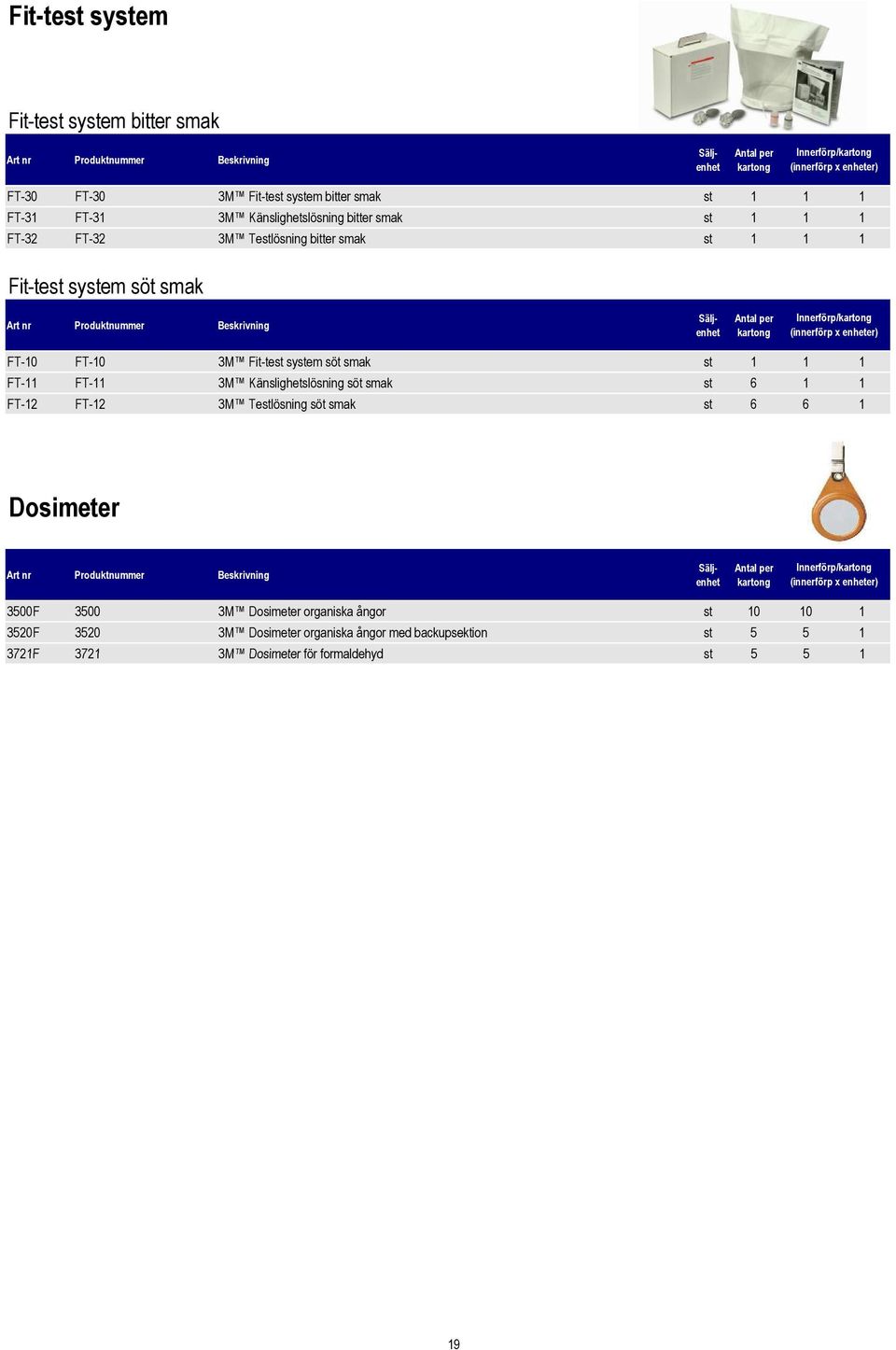 Fit-test system

Fit-test system bitter smak

| Art nr | Produktnummer | Beskrivning | Sälj-enhet | Antal per kartong | Innerförp/kartong (innerförp x enheter) | |
|---|---|---|---|---|---|---|
| FT-30 | FT-30 | 3M™ Fit-test system bitter smak | st | 1 | 1 | 1 |
| FT-31 | FT-31 | 3M™ Känslighetslösning bitter smak | st | 1 | 1 | 1 |
| FT-32 | FT-32 | 3M™ Testlösning bitter smak | st | 1 | 1 | 1 |

Fit-test system söt smak

| Art nr | Produktnummer | Beskrivning | Sälj-enhet | Antal per kartong | Innerförp/kartong (innerförp x enheter) | |
|---|---|---|---|---|---|---|
| FT-10 | FT-10 | 3M™ Fit-test system söt smak | st | 1 | 1 | 1 |
| FT-11 | FT-11 | 3M™ Känslighetslösning söt smak | st | 6 | 1 | 1 |
| FT-12 | FT-12 | 3M™ Testlösning söt smak | st | 6 | 6 | 1 |

Dosimeter

| Art nr | Produktnummer | Beskrivning | Sälj-enhet | Antal per kartong | Innerförp/kartong (innerförp x enheter) | |
|---|---|---|---|---|---|---|
| 3500F | 3500 | 3M™ Dosimeter organiska ångor | st | 10 | 10 | 1 |
| 3520F | 3520 | 3M™ Dosimeter organiska ångor med backupsektion | st | 5 | 5 | 1 |
| 3721F | 3721 | 3M™ Dosimeter för formaldehyd | st | 5 | 5 | 1 |

19